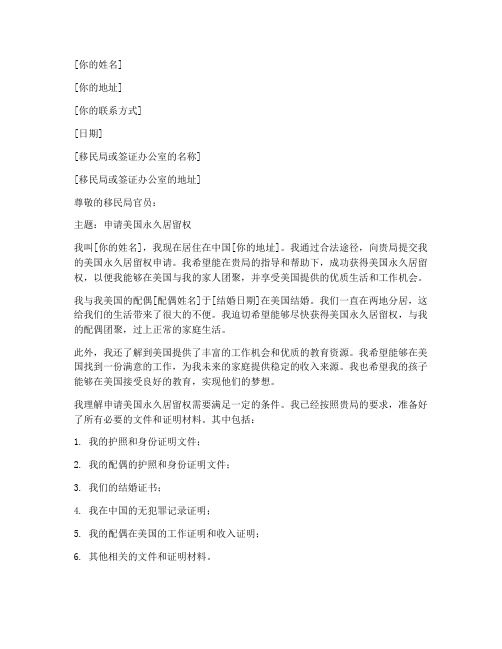 [你的姓名]

[你的地址]

[你的联系方式]

[日期]

[移民局或签证办公室的名称]

[移民局或签证办公室的地址]

尊敬的移民局官员：

主题：申请美国永久居留权

我叫[你的姓名]，我现在居住在中国[你的地址]。我通过合法途径，向贵局提交我的美国永久居留权申请。我希望能在贵局的指导和帮助下，成功获得美国永久居留权，以便我能够在美国与我的家人团聚，并享受美国提供的优质生活和工作机会。

我与我美国的配偶[配偶姓名]于[结婚日期]在美国结婚。我们一直在两地分居，这给我们的生活带来了很大的不便。我迫切希望能够尽快获得美国永久居留权，与我的配偶团聚，过上正常的家庭生活。

此外，我还了解到美国提供了丰富的工作机会和优质的教育资源。我希望能够在美国找到一份满意的工作，为我未来的家庭提供稳定的收入来源。我也希望我的孩子能够在美国接受良好的教育，实现他们的梦想。

我理解申请美国永久居留权需要满足一定的条件。我已经按照贵局的要求，准备好了所有必要的文件和证明材料。其中包括：

1. 我的护照和身份证明文件；

2. 我的配偶的护照和身份证明文件；

3. 我们的结婚证书；

4. 我在中国的无犯罪记录证明；

5. 我的配偶在美国的工作证明和收入证明；

6. 其他相关的文件和证明材料。